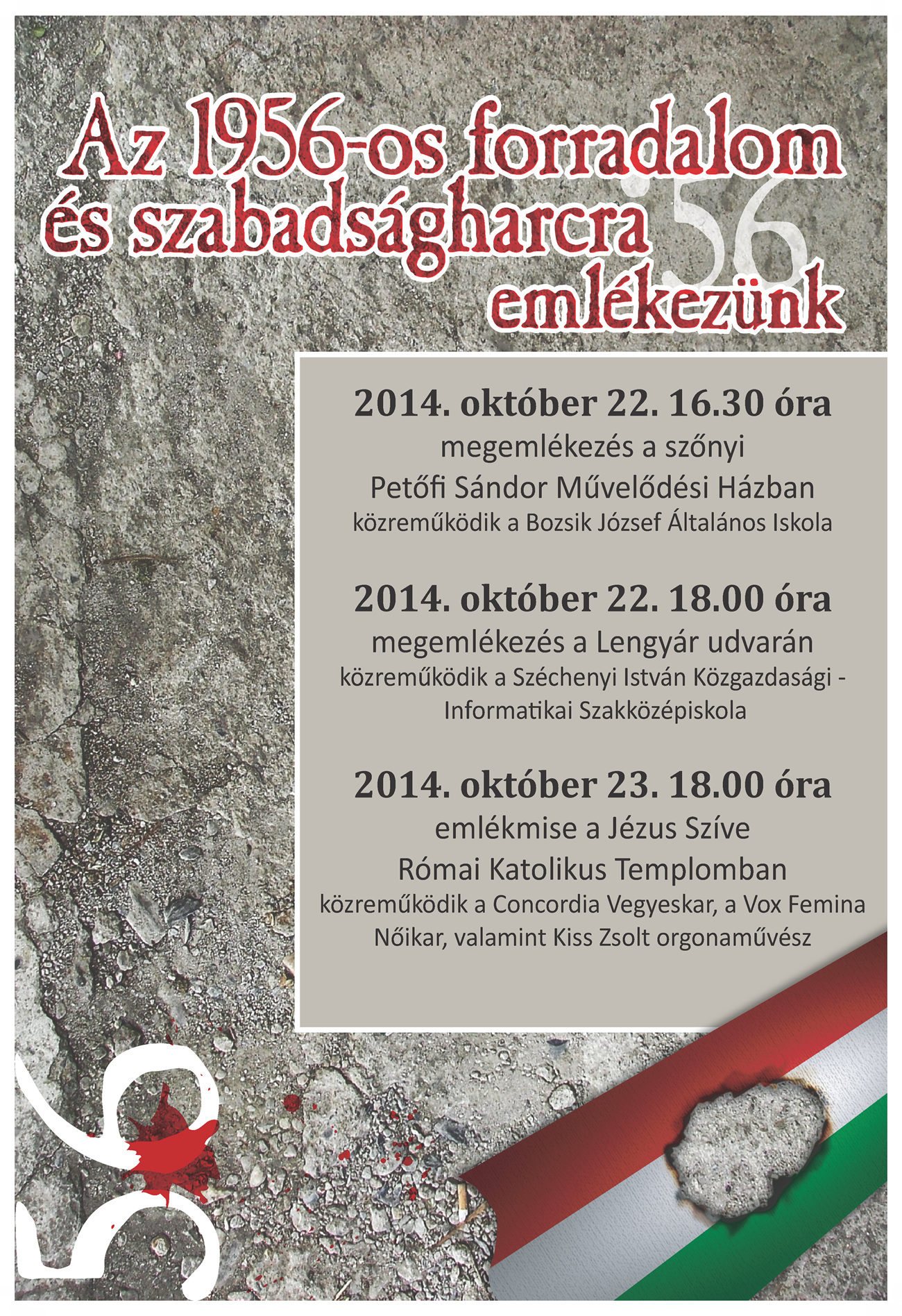 Az 1956-os forradalom
és szabadságharcra
emlékezünk

'56

2014. október 22. 16.30 óra
megemlékezés a szőnyi
Petőfi Sándor Művelődési Házban
közreműködik a Bozsik József Általános Iskola

2014. október 22. 18.00 óra
megemlékezés a Lengyár udvarán
közreműködik a Széchenyi István Közgazdasági - Informatikai Szakközépiskola

2014. október 23. 18.00 óra
emlékmise a Jézus Szíve
Római Katolikus Templomban
közreműködik a Concordia Vegyeskar, a Vox Femina Nőikar, valamint Kiss Zsolt orgonaművész

56